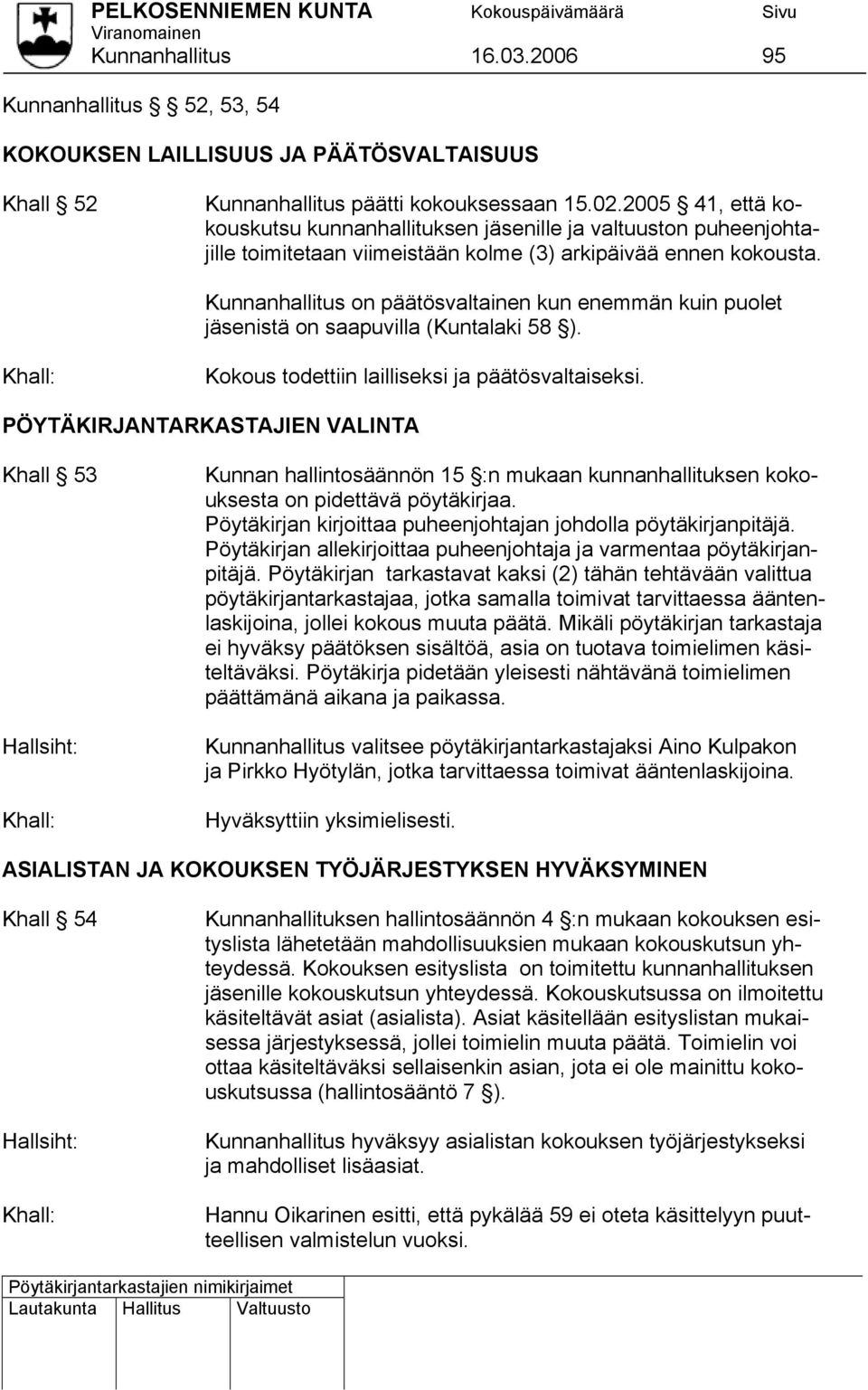 PELKOSENNIEMEN KUNTA Kokouspäivämäärä Sivu
Viranomainen
Kunnanhallitus 16.03.2006 95

Kunnanhallitus § 52, 53, 54

KOKOUKSEN LAILLISUUS JA PÄÄTÖSVALTAISUUS

Khall § 52 Kunnanhallitus päätti kokouksessaan 15.02.2005 § 41, että kokouskutsu kunnanhallituksen jäsenille ja valtuuston puheenjohtajille toimitetaan viimeistään kolme (3) arkipäivää ennen kokousta.

Kunnanhallitus on päätösvaltainen kun enemmän kuin puolet jäsenistä on saapuvilla (Kuntalaki 58 §).

Khall: Kokous todettiin lailliseksi ja päätösvaltaiseksi.

PÖYTÄKIRJANTARKASTAJIEN VALINTA

Khall § 53 Kunnan hallintosäännön 15 §:n mukaan kunnanhallituksen kokouksesta on pidettävä pöytäkirjaa. Pöytäkirjan kirjoittaa puheenjohtajan johdolla pöytäkirjanpitäjä. Pöytäkirjan allekirjoittaa puheenjohtaja ja varmentaa pöytäkirjanpitäjä. Pöytäkirjan tarkastavat kaksi (2) tähän tehtävään valittua pöytäkirjantarkastajaa, jotka samalla toimivat tarvittaessa ääntenlaskijoina, jollei kokous muuta päätä. Mikäli pöytäkirjan tarkastaja ei hyväksy päätöksen sisältöä, asia on tuotava toimielimen käsiteltäväksi. Pöytäkirja pidetään yleisesti nähtävänä toimielimen päättämänä aikana ja paikassa.

Hallsiht: Kunnanhallitus valitsee pöytäkirjantarkastajaksi Aino Kulpakon ja Pirkko Hyötylän, jotka tarvittaessa toimivat ääntenlaskijoina.

Khall: Hyväksyttiin yksimielisesti.

ASIALISTAN JA KOKOUKSEN TYÖJÄRJESTYKSEN HYVÄKSYMINEN

Khall § 54 Kunnanhallituksen hallintosäännön 4 §:n mukaan kokouksen esityslista lähetetään mahdollisuuksien mukaan kokouskutsun yhteydessä. Kokouksen esityslista on toimitettu kunnanhallituksen jäsenille kokouskutsun yhteydessä. Kokouskutsussa on ilmoitettu käsiteltävät asiat (asialista). Asiat käsitellään esityslistan mukaisessa järjestyksessä, jollei toimielin muuta päätä. Toimielin voi ottaa käsiteltäväksi sellaisenkin asian, jota ei ole mainittu kokouskutsussa (hallintosääntö 7 §).

Hallsiht: Kunnanhallitus hyväksyy asialistan kokouksen työjärjestykseksi ja mahdolliset lisäasiat.

Khall: Hannu Oikarinen esitti, että pykälää 59 ei oteta käsittelyyn puutteellisen valmistelun vuoksi.

Pöytäkirjantarkastajien nimikirjaimet
Lautakunta Hallitus Valtuusto